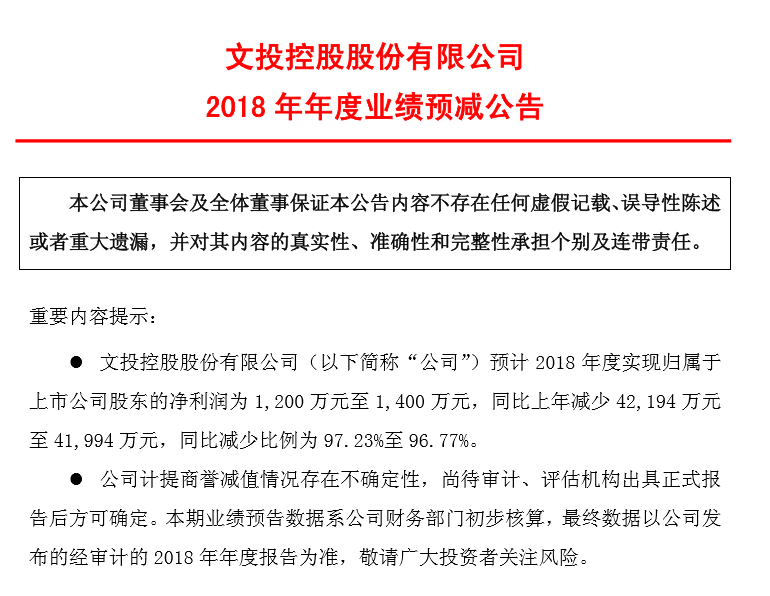 文投控股股份有限公司
2018 年年度业绩预减公告

本公司董事会及全体董事保证本公告内容不存在任何虚假记载、误导性陈述或者重大遗漏，并对其内容的真实性、准确性和完整性承担个别及连带责任。

重要内容提示：

● 文投控股股份有限公司（以下简称“公司”）预计 2018 年度实现归属于上市公司股东的净利润为 1,200 万元至 1,400 万元，同比上年减少 42,194 万元至 41,994 万元，同比减少比例为 97.23%至 96.77%。

● 公司计提商誉减值情况存在不确定性，尚待审计、评估机构出具正式报告后方可确定。本期业绩预告数据系公司财务部门初步核算，最终数据以公司发布的经审计的 2018 年年度报告为准，敬请广大投资者关注风险。